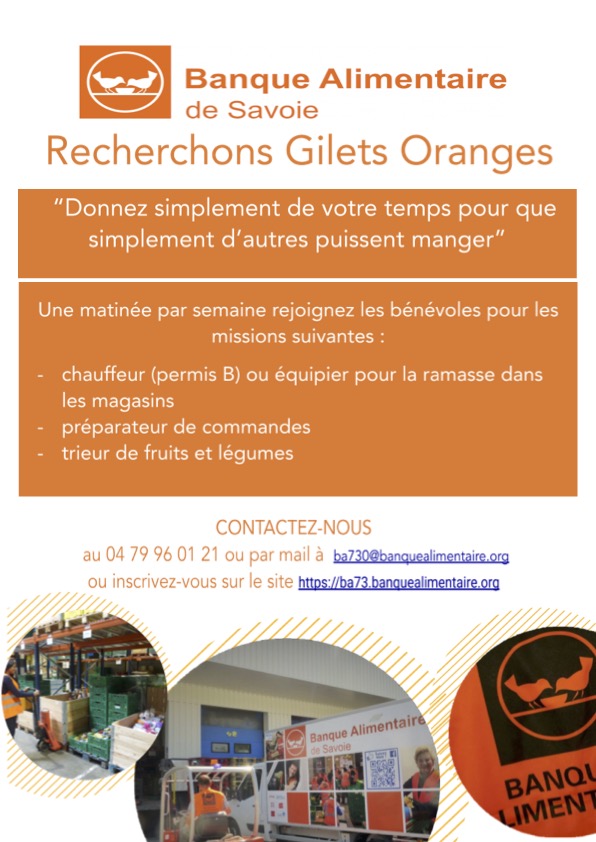 Banque Alimentaire
de Savoie

Recherchons Gilets Oranges

"Donnez simplement de votre temps pour que simplement d'autres puissent manger"

Une matinée par semaine rejoignez les bénévoles pour les missions suivantes :

- chauffeur (permis B) ou équipier pour la ramasse dans les magasins
- préparateur de commandes
- trieur de fruits et légumes

CONTACTEZ-NOUS
au 04 79 96 01 21 ou par mail à ba730@banquealimentaire.org
ou inscrivez-vous sur le site https://ba73.banquealimentaire.org

Banque Alimentaire
de Savoie

BANQU
LIMENT